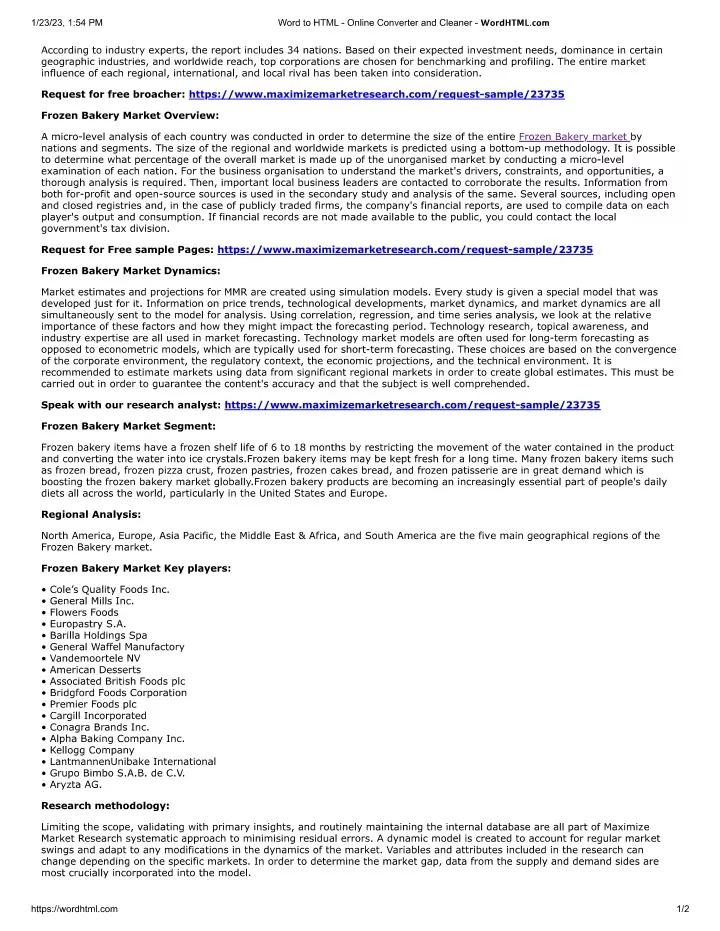 1/23/23, 1:54 PM Word to HTML - Online Converter and Cleaner - WordHTML.com

According to industry experts, the report includes 34 nations. Based on their expected investment needs, dominance in certain geographic industries, and worldwide reach, top corporations are chosen for benchmarking and profiling. The entire market influence of each regional, international, and local rival has been taken into consideration.

Request for free broacher: https://www.maximizemarketresearch.com/request-sample/23735

Frozen Bakery Market Overview:

A micro-level analysis of each country was conducted in order to determine the size of the entire Frozen Bakery market by nations and segments. The size of the regional and worldwide markets is predicted using a bottom-up methodology. It is possible to determine what percentage of the overall market is made up of the unorganised market by conducting a micro-level examination of each nation. For the business organisation to understand the market's drivers, constraints, and opportunities, a thorough analysis is required. Then, important local business leaders are contacted to corroborate the results. Information from both for-profit and open-source sources is used in the secondary study and analysis of the same. Several sources, including open and closed registries and, in the case of publicly traded firms, the company's financial reports, are used to compile data on each player's output and consumption. If financial records are not made available to the public, you could contact the local government's tax division.

Request for Free sample Pages: https://www.maximizemarketresearch.com/request-sample/23735

Frozen Bakery Market Dynamics:

Market estimates and projections for MMR are created using simulation models. Every study is given a special model that was developed just for it. Information on price trends, technological developments, market dynamics, and market dynamics are all simultaneously sent to the model for analysis. Using correlation, regression, and time series analysis, we look at the relative importance of these factors and how they might impact the forecasting period. Technology research, topical awareness, and industry expertise are all used in market forecasting. Technology market models are often used for long-term forecasting as opposed to econometric models, which are typically used for short-term forecasting. These choices are based on the convergence of the corporate environment, the regulatory context, the economic projections, and the technical environment. It is recommended to estimate markets using data from significant regional markets in order to create global estimates. This must be carried out in order to guarantee the content's accuracy and that the subject is well comprehended.

Speak with our research analyst: https://www.maximizemarketresearch.com/request-sample/23735

Frozen Bakery Market Segment:

Frozen bakery items have a frozen shelf life of 6 to 18 months by restricting the movement of the water contained in the product and converting the water into ice crystals.Frozen bakery items may be kept fresh for a long time. Many frozen bakery items such as frozen bread, frozen pizza crust, frozen pastries, frozen cakes bread, and frozen patisserie are in great demand which is boosting the frozen bakery market globally.Frozen bakery products are becoming an increasingly essential part of people's daily diets all across the world, particularly in the United States and Europe.

Regional Analysis:

North America, Europe, Asia Pacific, the Middle East & Africa, and South America are the five main geographical regions of the Frozen Bakery market.

Frozen Bakery Market Key players:

• Cole's Quality Foods Inc.
• General Mills Inc.
• Flowers Foods
• Europastry S.A.
• Barilla Holdings Spa
• General Waffel Manufactory
• Vandemoortele NV
• American Desserts
• Associated British Foods plc
• Bridgford Foods Corporation
• Premier Foods plc
• Cargill Incorporated
• Conagra Brands Inc.
• Alpha Baking Company Inc.
• Kellogg Company
• LantmannenUnibake International
• Grupo Bimbo S.A.B. de C.V.
• Aryzta AG.

Research methodology:

Limiting the scope, validating with primary insights, and routinely maintaining the internal database are all part of Maximize Market Research systematic approach to minimising residual errors. A dynamic model is created to account for regular market swings and adapt to any modifications in the dynamics of the market. Variables and attributes included in the research can change depending on the specific markets. In order to determine the market gap, data from the supply and demand sides are most crucially incorporated into the model.

https://wordhtml.com 1/2